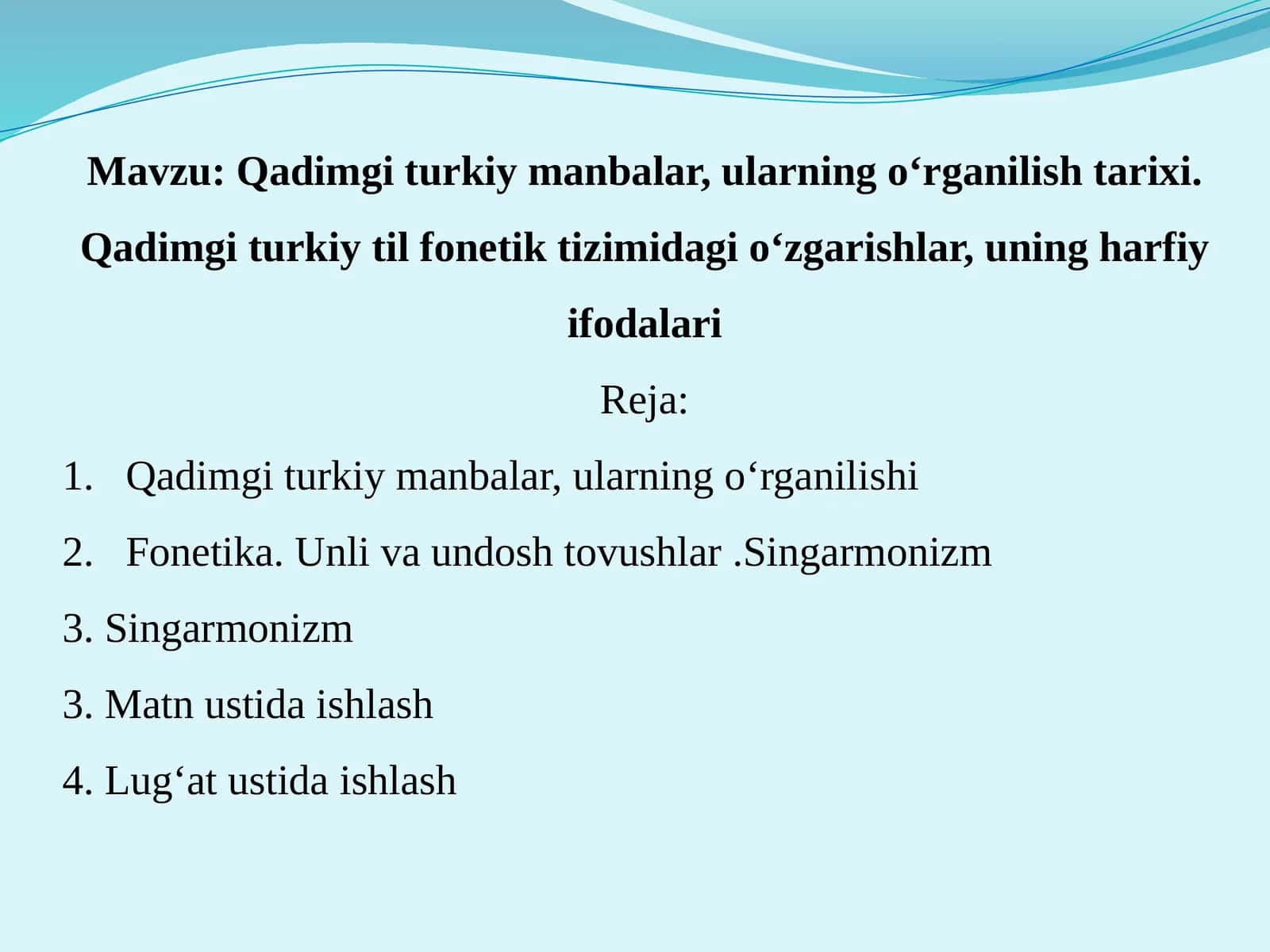 Mavzu: Qadimgi turkiy manbalar, ularning o‘rganilish tarixi. Qadimgi turkiy til fonetik tizimidagi o‘zgarishlar, uning harfiy ifodalari

Reja:

1. Qadimgi turkiy manbalar, ularning o‘rganilishi

2. Fonetika. Unli va undosh tovushlar .Singarmonizm

3. Singarmonizm

3. Matn ustida ishlash

4. Lug‘at ustida ishlash